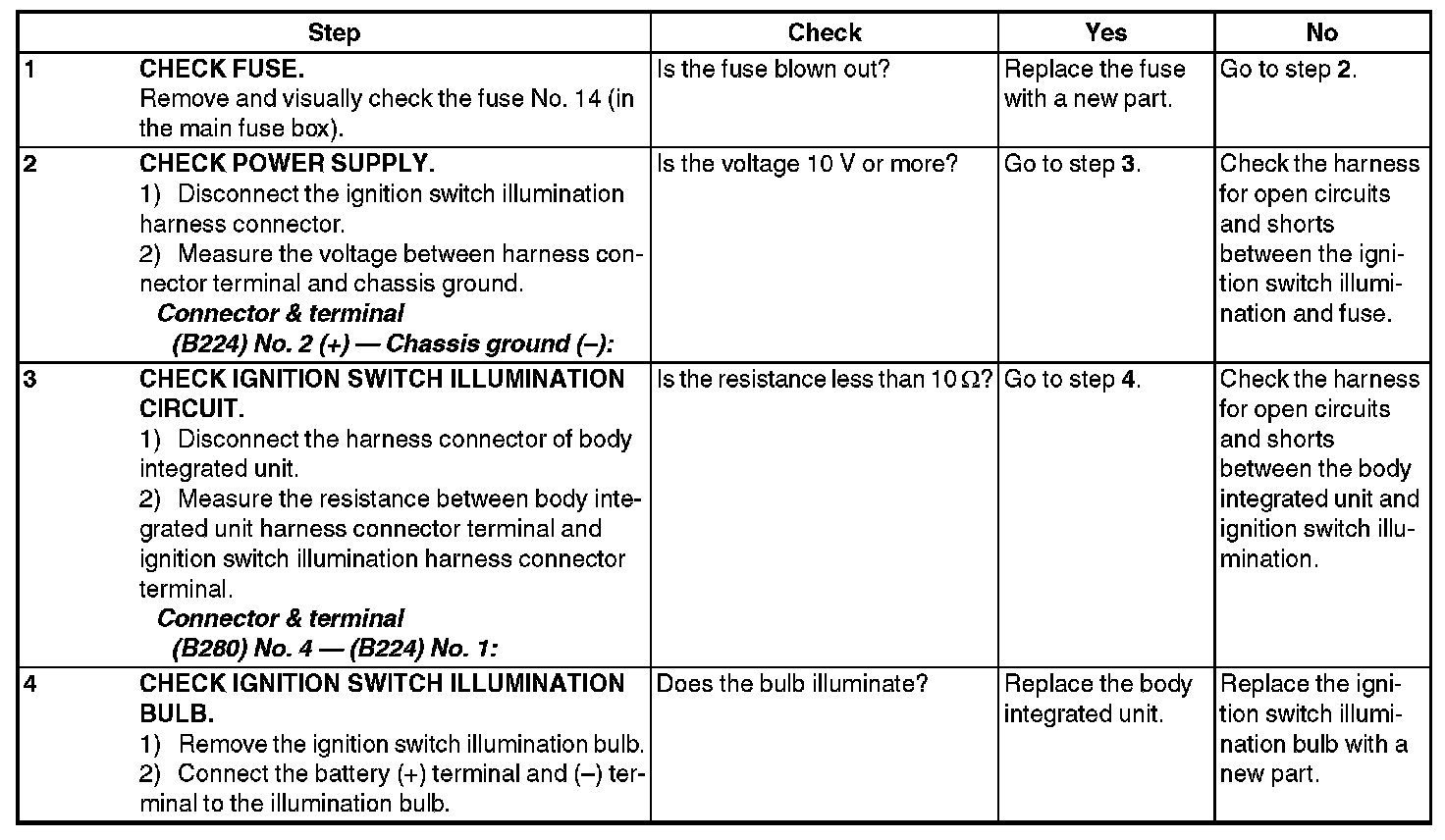 | | Step | Check | Yes | No |
|---|---|---|---|---|
| 1 | CHECK FUSE. Remove and visually check the fuse No. 14 (in the main fuse box). | Is the fuse blown out? | Replace the fuse with a new part. | Go to step 2. |
| 2 | CHECK POWER SUPPLY. 1) Disconnect the ignition switch illumination harness connector. 2) Measure the voltage between harness connector terminal and chassis ground. Connector & terminal (B224) No. 2 (+) — Chassis ground (–): | Is the voltage 10 V or more? | Go to step 3. | Check the harness for open circuits and shorts between the ignition switch illumination and fuse. |
| 3 | CHECK IGNITION SWITCH ILLUMINATION CIRCUIT. 1) Disconnect the harness connector of body integrated unit. 2) Measure the resistance between body integrated unit harness connector terminal and ignition switch illumination harness connector terminal. Connector & terminal (B280) No. 4 — (B224) No. 1: | Is the resistance less than 10 $\Omega$? | Go to step 4. | Check the harness for open circuits and shorts between the body integrated unit and ignition switch illumination. |
| 4 | CHECK IGNITION SWITCH ILLUMINATION BULB. 1) Remove the ignition switch illumination bulb. 2) Connect the battery (+) terminal and (–) terminal to the illumination bulb. | Does the bulb illuminate? | Replace the body integrated unit. | Replace the ignition switch illumination bulb with a new part. |